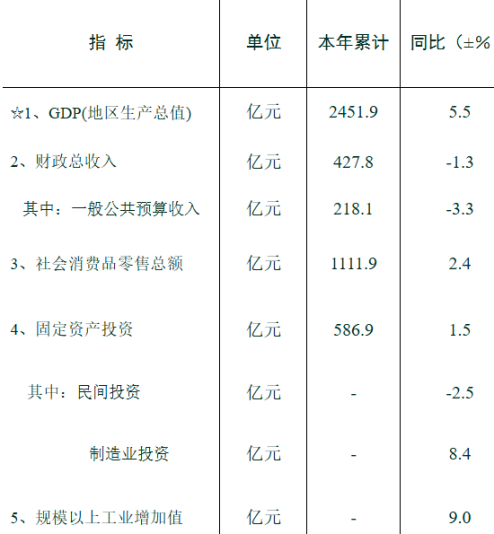 | 指 标 | 单位 | 本年累计 | 同比（±% |
|---|---|---|---|
| ☆1、GDP(地区生产总值) | 亿元 | 2451.9 | 5.5 |
| 2、财政总收入 | 亿元 | 427.8 | -1.3 |
| 其中：一般公共预算收入 | 亿元 | 218.1 | -3.3 |
| 3、社会消费品零售总额 | 亿元 | 1111.9 | 2.4 |
| 4、固定资产投资 | 亿元 | 586.9 | 1.5 |
| 其中：民间投资 | 亿元 | - | -2.5 |
| 制造业投资 | 亿元 | - | 8.4 |
| 5、规模以上工业增加值 | 亿元 | - | 9.0 |